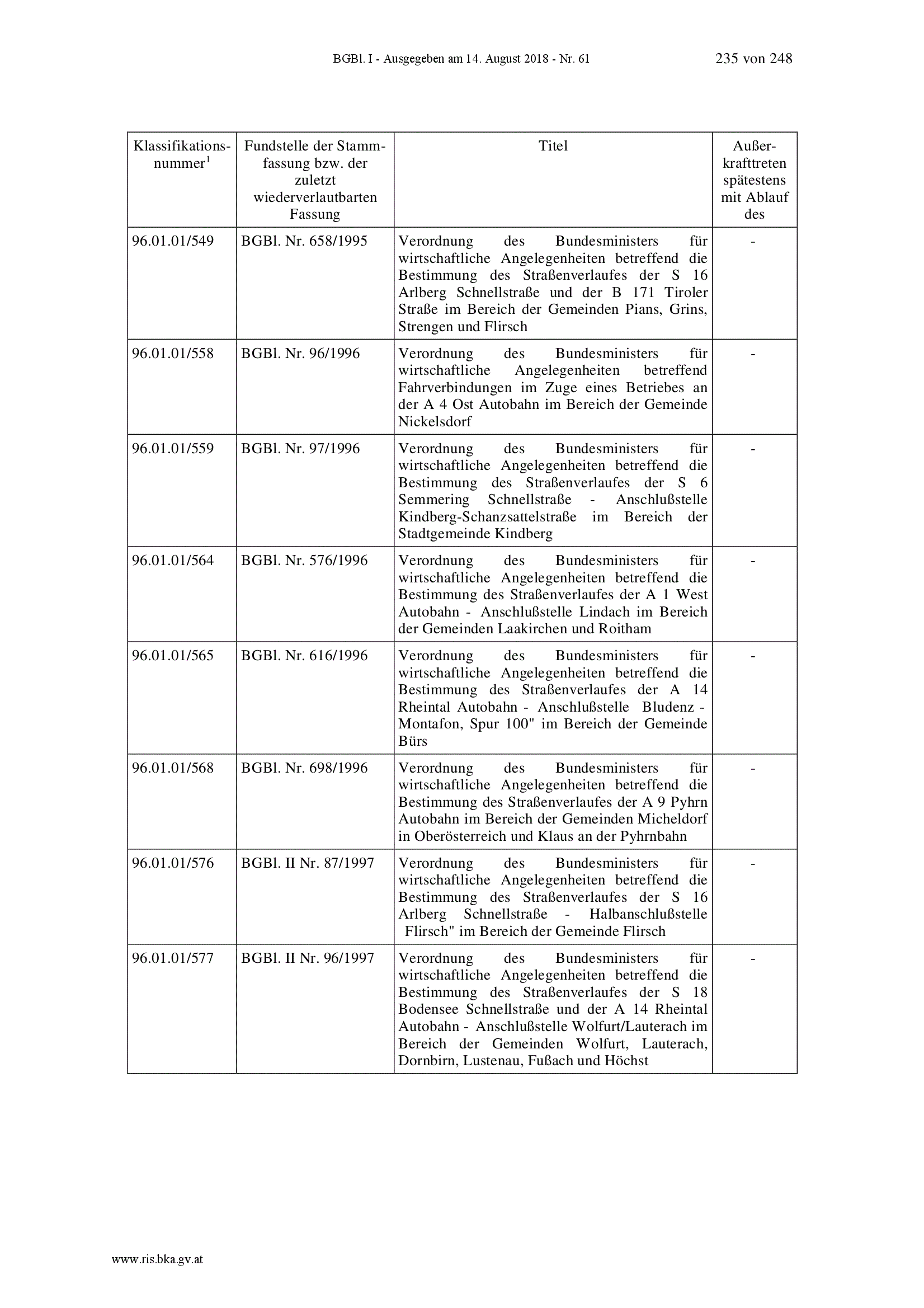 BGBl. I - Ausgegeben am 14. August 2018 - Nr. 61 235 von 248

| Klassifikationsnummer$^1$ | Fundstelle der Stammfassung bzw. der zuletzt wiederverlautbarten Fassung | Titel | Außerkrafttreten spätestens mit Ablauf des |
|---|---|---|---|
| 96.01.01/549 | BGBl. Nr. 658/1995 | Verordnung des Bundesministers für wirtschaftliche Angelegenheiten betreffend die Bestimmung des Straßenverlaufes der S 16 Arlberg Schnellstraße und der B 171 Tiroler Straße im Bereich der Gemeinden Pians, Grins, Strengen und Flirsch | - |
| 96.01.01/558 | BGBl. Nr. 96/1996 | Verordnung des Bundesministers für wirtschaftliche Angelegenheiten betreffend Fahrverbindungen im Zuge eines Betriebes an der A 4 Ost Autobahn im Bereich der Gemeinde Nickelsdorf | - |
| 96.01.01/559 | BGBl. Nr. 97/1996 | Verordnung des Bundesministers für wirtschaftliche Angelegenheiten betreffend die Bestimmung des Straßenverlaufes der S 6 Semmering Schnellstraße - Anschlußstelle Kindberg-Schanzsattelstraße im Bereich der Stadtgemeinde Kindberg | - |
| 96.01.01/564 | BGBl. Nr. 576/1996 | Verordnung des Bundesministers für wirtschaftliche Angelegenheiten betreffend die Bestimmung des Straßenverlaufes der A 1 West Autobahn - Anschlußstelle Lindach im Bereich der Gemeinden Laakirchen und Roitham | - |
| 96.01.01/565 | BGBl. Nr. 616/1996 | Verordnung des Bundesministers für wirtschaftliche Angelegenheiten betreffend die Bestimmung des Straßenverlaufes der A 14 Rheintal Autobahn - Anschlußstelle Bludenz - Montafon, Spur 100" im Bereich der Gemeinde Bürs | - |
| 96.01.01/568 | BGBl. Nr. 698/1996 | Verordnung des Bundesministers für wirtschaftliche Angelegenheiten betreffend die Bestimmung des Straßenverlaufes der A 9 Pyhrn Autobahn im Bereich der Gemeinden Micheldorf in Oberösterreich und Klaus an der Pyhrnbahn | - |
| 96.01.01/576 | BGBl. II Nr. 87/1997 | Verordnung des Bundesministers für wirtschaftliche Angelegenheiten betreffend die Bestimmung des Straßenverlaufes der S 16 Arlberg Schnellstraße - Halbanschlußstelle Flirsch" im Bereich der Gemeinde Flirsch | - |
| 96.01.01/577 | BGBl. II Nr. 96/1997 | Verordnung des Bundesministers für wirtschaftliche Angelegenheiten betreffend die Bestimmung des Straßenverlaufes der S 18 Bodensee Schnellstraße und der A 14 Rheintal Autobahn - Anschlußstelle Wolfurt/Lauterach im Bereich der Gemeinden Wolfurt, Lauterach, Dornbirn, Lustenau, Fußach und Höchst | - |

www.ris.bka.gv.at